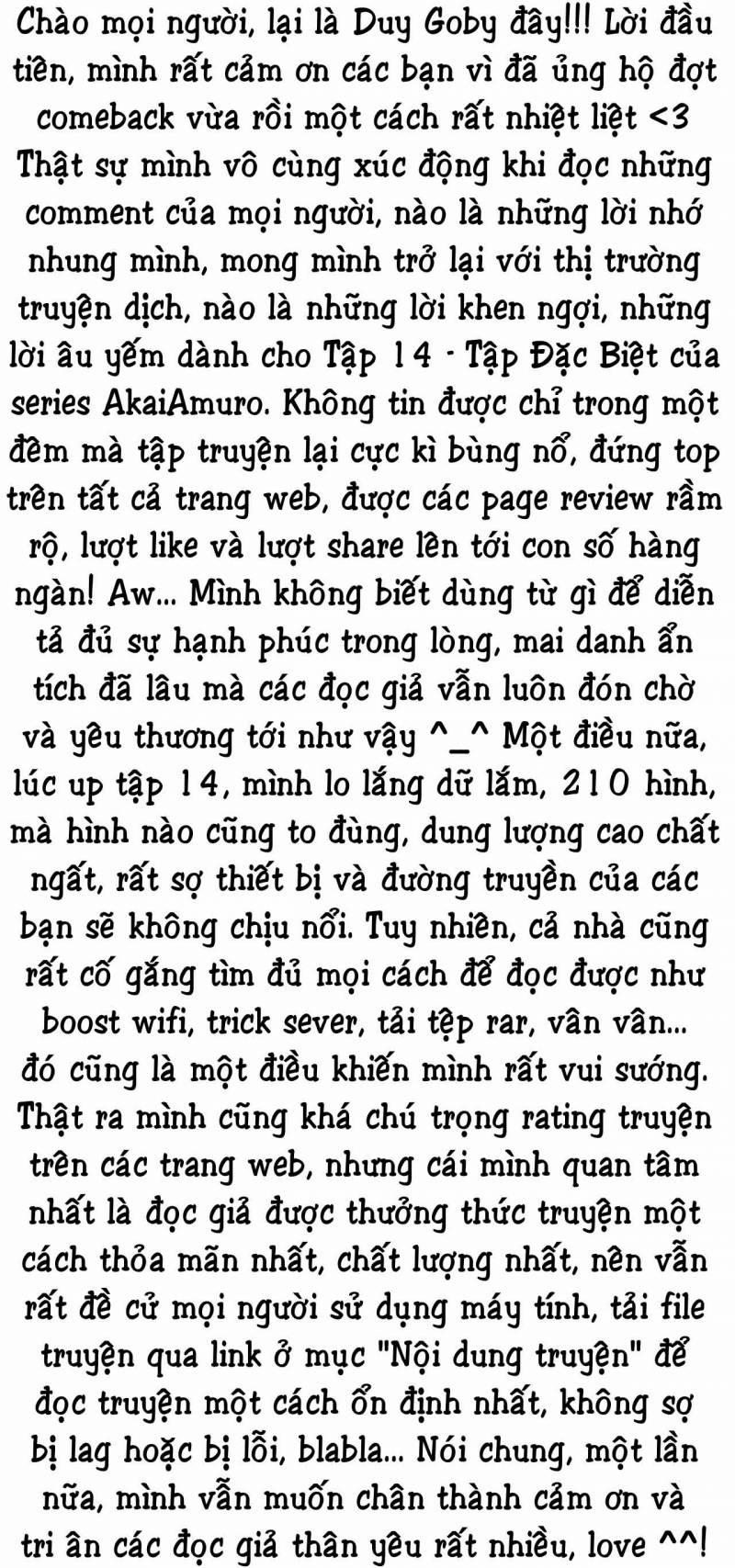 Chào mọi người, lại là Duy Goby đây!!! Lời đầu tiên, mình rất cảm ơn các bạn vì đã ủng hộ đợt comeback vừa rồi một cách rất nhiệt liệt <3 Thật sự mình vô cùng xúc động khi đọc những comment của mọi người, nào là những lời nhớ nhung mình, mong mình trở lại với thị trường truyện dịch, nào là những lời khen ngợi, những lời âu yếm dành cho Tập 14 - Tập Đặc Biệt của series AkaiAmuro. Không tin được chỉ trong một đêm mà tập truyện lại cực kì bùng nổ, đứng top trên tất cả trang web, được các page review rầm rộ, lượt like và lượt share lên tới con số hàng ngàn! Aw... Mình không biết dùng từ gì để diễn tả đủ sự hạnh phúc trong lòng, mai danh ẩn tích đã lâu mà các đọc giả vẫn luôn đón chờ và yêu thương tới như vậy ^_^ Một điều nữa, lúc up tập 14, mình lo lắng dữ lắm, 210 hình, mà hình nào cũng to đùng, dung lượng cao chất ngất, rất sợ thiết bị và đường truyền của các bạn sẽ không chịu nổi. Tuy nhiên, cả nhà cũng rất cố gắng tìm đủ mọi cách để đọc được như boost wifi, trick sever, tải tệp rar, vân vân... đó cũng là một điều khiến mình rất vui sướng. Thật ra mình cũng khá chú trọng rating truyện trên các trang web, nhưng cái mình quan tâm nhất là đọc giả được thưởng thức truyện một cách thỏa mãn nhất, chất lượng nhất, nên vẫn rất đề cử mọi người sử dụng máy tính, tải file truyện qua link ở mục "Nội dung truyện" để đọc truyện một cách ổn định nhất, không sợ bị lag hoặc bị lỗi, blabla... Nói chung, một lần nữa, mình vẫn muốn chân thành cảm ơn và tri ân các đọc giả thân yêu rất nhiều, love ^^!